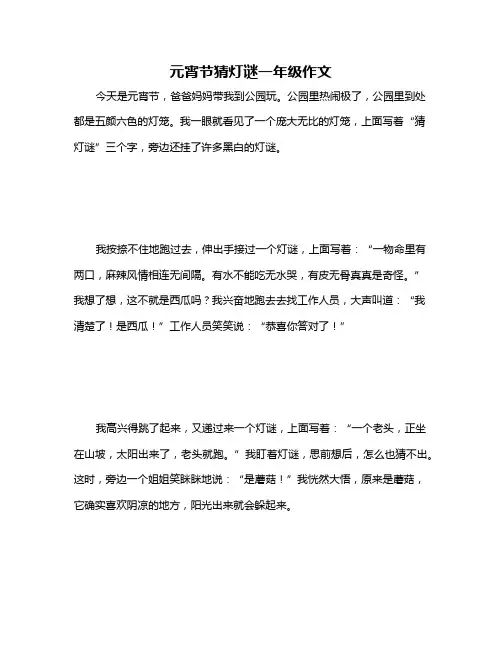 元宵节猜灯谜一年级作文

今天是元宵节，爸爸妈妈带我到公园玩。公园里热闹极了，公园里到处都是五颜六色的灯笼。我一眼就看见了一个庞大无比的灯笼，上面写着“猜灯谜”三个字，旁边还挂了许多黑白的灯谜。

我按捺不住地跑过去，伸出手接过一个灯谜，上面写着：“一物命里有两口，麻辣风情相连无间隔。有水不能吃无水哭，有皮无骨真真是奇怪。”我想了想，这不就是西瓜吗？我兴奋地跑去去找工作人员，大声叫道：“我清楚了！是西瓜！”工作人员笑笑说：“恭喜你答对了！”

我高兴得跳了起来，又递过来一个灯谜，上面写着：“一个老头，正坐在山坡，太阳出来了，老头就跑。”我盯着灯谜，思前想后，怎么也猜不出。这时，旁边一个姐姐笑眯眯地说：“是蘑菇！”我恍然大悟，原来是蘑菇，它确实喜欢阴凉的地方，阳光出来就会躲起来。